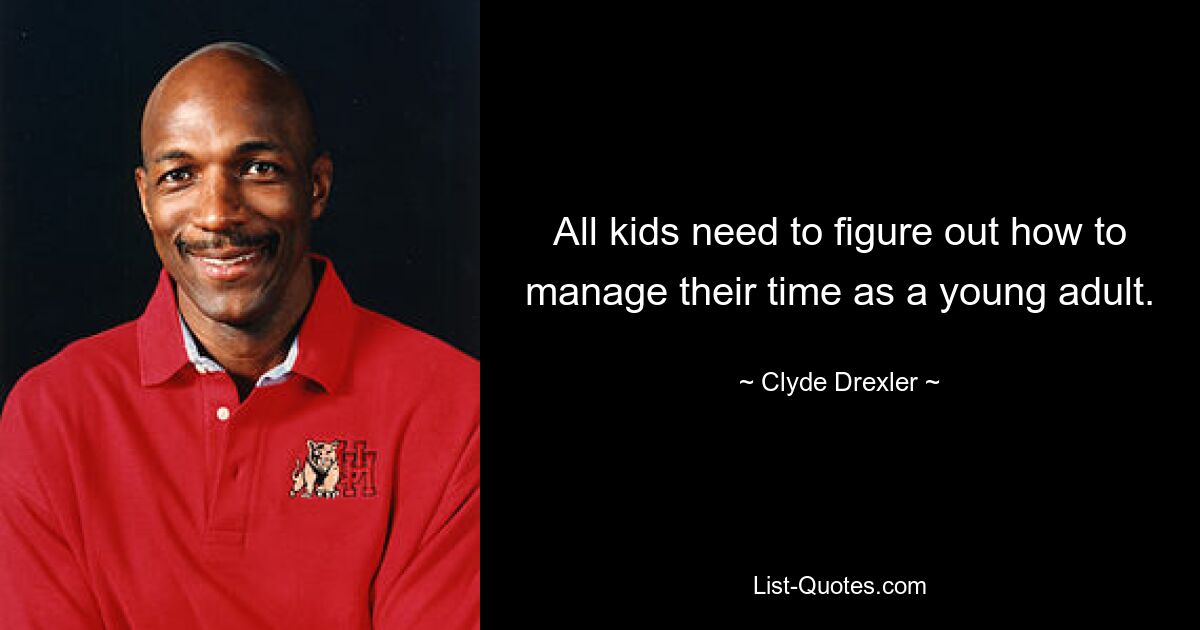 All kids need to figure out how to manage their time as a young adult.

~ Clyde Drexler ~

List-Quotes.com